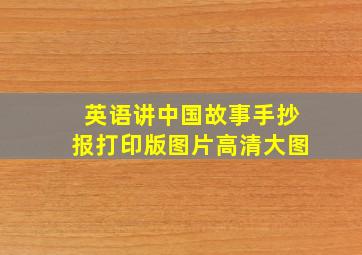 英语讲中国故事手抄报打印版图片高清大图